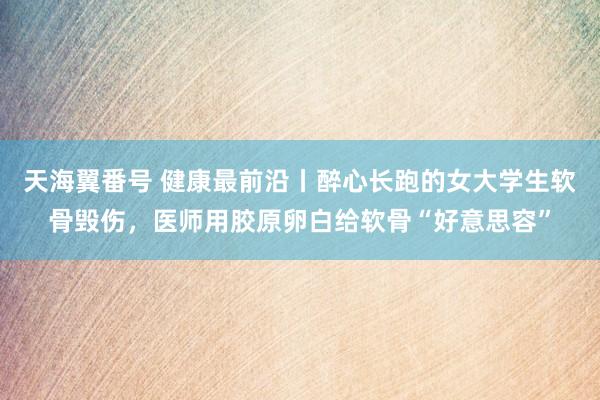 天海翼番号 健康最前沿丨醉心长跑的女大学生软骨毁伤，医师用胶原卵白给软骨“好意思容”